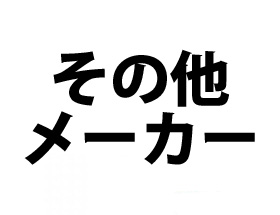 その他
メーカー